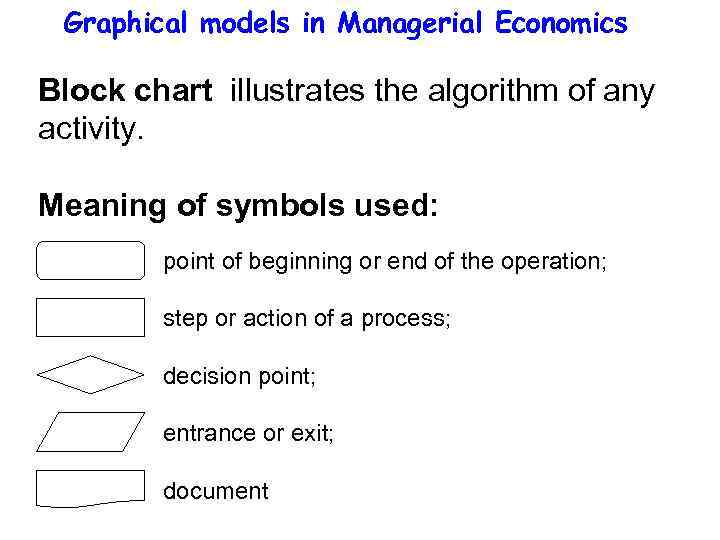 Graphical models in Managerial Economics

Block chart illustrates the algorithm of any activity.

Meaning of symbols used:

point of beginning or end of the operation;

step or action of a process;

decision point;

entrance or exit;

document